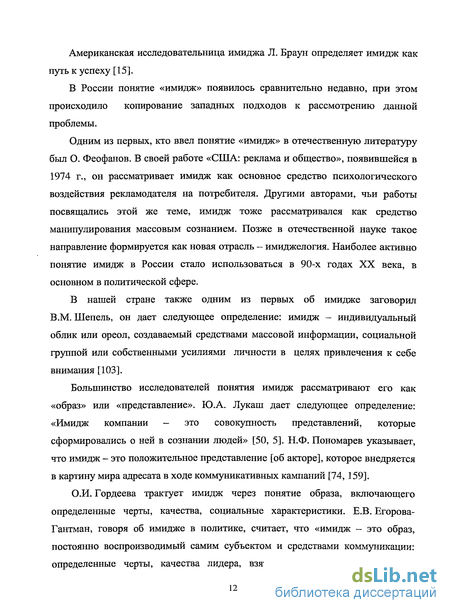 Американская исследовательница имиджа Л. Браун определяет имидж как путь к успеху [15].

В России понятие «имидж» появилось сравнительно недавно, при этом происходило копирование западных подходов к рассмотрению данной проблемы.

Одним из первых, кто ввел понятие «имидж» в отечественную литературу был О. Феофанов. В своей работе «США: реклама и общество», появившейся в 1974 г., он рассматривает имидж как основное средство психологического воздействия рекламодателя на потребителя. Другими авторами, чьи работы посвящались этой же теме, имидж тоже рассматривался как средство манипулирования массовым сознанием. Позже в отечественной науке такое направление формируется как новая отрасль – имиджелогия. Наиболее активно понятие имидж в России стало использоваться в 90-х годах XX века, в основном в политической сфере.

В нашей стране также одним из первых об имидже заговорил В.М. Шепель, он дает следующее определение: имидж – индивидуальный облик или ореол, создаваемый средствами массовой информации, социальной группой или собственными усилиями личности в целях привлечения к себе внимания [103].

Большинство исследователей понятия имидж рассматривают его как «образ» или «представление». Ю.А. Лукаш дает следующее определение: «Имидж компании – это совокупность представлений, которые сформировались о ней в сознании людей» [50, 5]. Н.Ф. Пономарев указывает, что имидж – это положительное представление [об акторе], которое внедряется в картину мира адресата в ходе коммуникативных кампаний [74, 159].

О.И. Гордеева трактует имидж через понятие образа, включающего определенные черты, качества, социальные характеристики. Е.В. Егорова-Гантман, говоря об имидже в политике, считает, что «имидж – это образ, постоянно воспроизводимый самим субъектом и средствами коммуникации: определенные черты, качества лидера, взя

12

dsLib.net
библиотека диссертаций